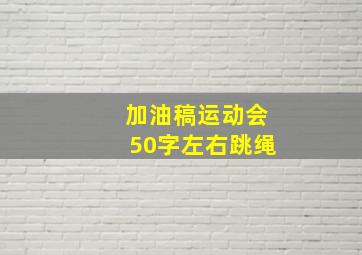 加油稿运动会
50字左右跳绳